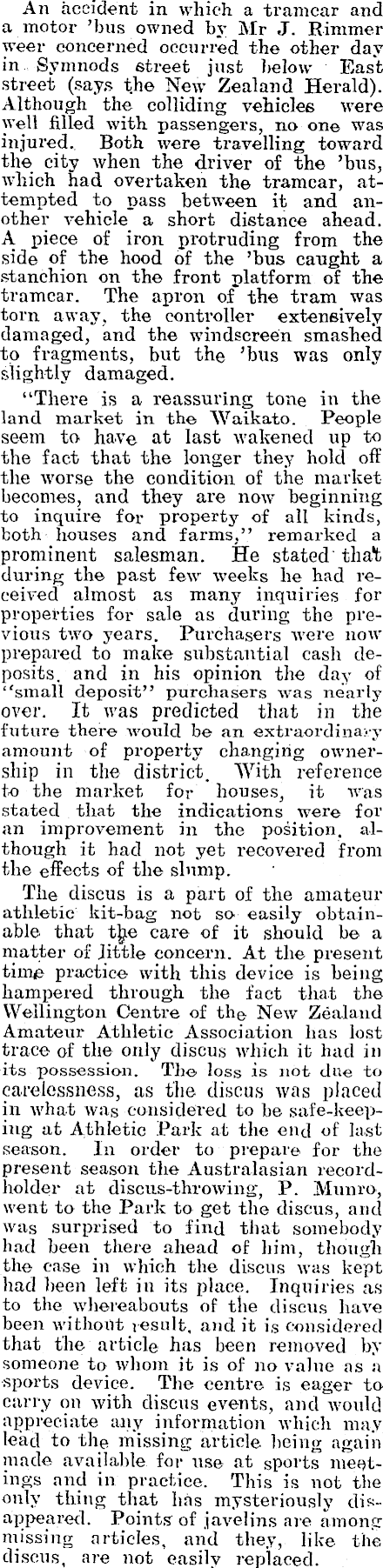 An accident in which a tramcar and a motor 'bus owned by Mr J. Rimmer weer concerned occurred the other day in Symnods street just below East street (says the New Zealand Herald). Although the colliding vehicles were well filled with passengers, no one was injured. Both were travelling toward the city when the driver of the 'bus, which had overtaken the tramcar, attempted to pass between it and another vehicle a short distance ahead. A piece of iron protruding from the side of the hood of the 'bus caught a stanchion on the front platform of the tramcar. The apron of the tram was torn away, the controller extensively damaged, and the windscreen smashed to fragments, but the 'bus was only slightly damaged.

"There is a reassuring tone in the land market in the Waikato. People seem to have at last wakened up to the fact that the longer they hold off the worse the condition of the market becomes, and they are now beginning to inquire for property of all kinds, both houses and farms," remarked a prominent salesman. He stated that during the past few weeks he had received almost as many inquiries for properties for sale as during the previous two years. Purchasers were now prepared to make substantial cash deposits, and in his opinion the day of "small deposit" purchasers was nearly over. It was predicted that in the future there would be an extraordinary amount of property changing ownership in the district. With reference to the market for houses, it was stated that the indications were for an improvement in the position, although it had not yet recovered from the effects of the slump.

The discus is a part of the amateur athletic kit-bag not so easily obtainable that the care of it should be a matter of little concern. At the present time practice with this device is being hampered through the fact that the Wellington Centre of the New Zealand Amateur Athletic Association has lost trace of the only discus which it had in its possession. The loss is not due to carelessness, as the discus was placed in what was considered to be safe-keeping at Athletic Park at the end of last season. In order to prepare for the present season the Australasian record-holder at discus-throwing, P. Munro, went to the Park to get the discus, and was surprised to find that somebody had been there ahead of him, though the case in which the discus was kept had been left in its place. Inquiries as to the whereabouts of the discus have been without result, and it is considered that the article has been removed by someone to whom it is of no value as a sports device. The centre is eager to carry on with discus events, and would appreciate any information which may lead to the missing article being again made available for use at sports meetings and in practice. This is not the only thing that has mysteriously disappeared. Points of javelins are among missing articles, and they, like the discus, are not easily replaced.